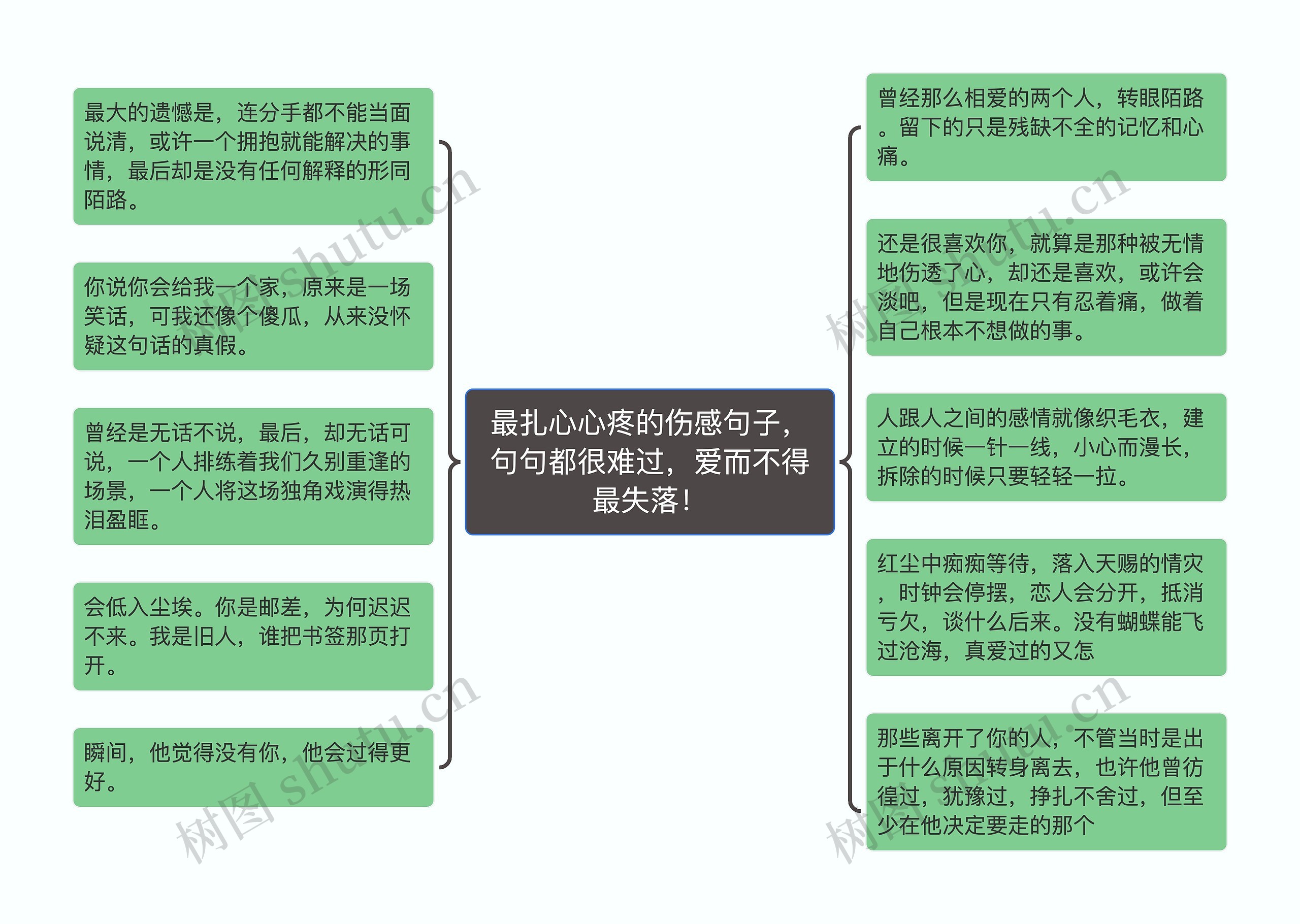 最扎心心疼的伤感句子，句句都很难过，爱而不得最失落！

最大的遗憾是，连分手都不能当面说清，或许一个拥抱就能解决的事情，最后却是没有任何解释的形同陌路。

你说你会给我一个家，原来是一场笑话，可我还像个傻瓜，从来没怀疑这句话的真假。

曾经是无话不说，最后，却无话可说，一个人排练着我们久别重逢的场景，一个人将这场独角戏演得热泪盈眶。

会低入尘埃。你是邮差，为何迟迟不来。我是旧人，谁把书签那页打开。

瞬间，他觉得没有你，他会过得更好。

曾经那么相爱的两个人，转眼陌路。留下的只是残缺不全的记忆和心痛。

还是很喜欢你，就算是那种被无情地伤透了心，却还是喜欢，或许会淡吧，但是现在只有忍着痛，做着自己根本不想做的事。

人跟人之间的感情就像织毛衣，建立的时候一针一线，小心而漫长，拆除的时候只要轻轻一拉。

红尘中痴痴等待，落入天赐的情灾，时钟会停摆，恋人会分开，抵消亏欠，谈什么后来。没有蝴蝶能飞过沧海，真爱过的又怎

那些离开了你的人，不管当时是出于什么原因转身离去，也许他曾彷徨过，犹豫过，挣扎不舍过，但至少在他决定要走的那个

树图 shutu.cn
树图 shutu.cn
树图 shutu.cn
树图 shutu.cn